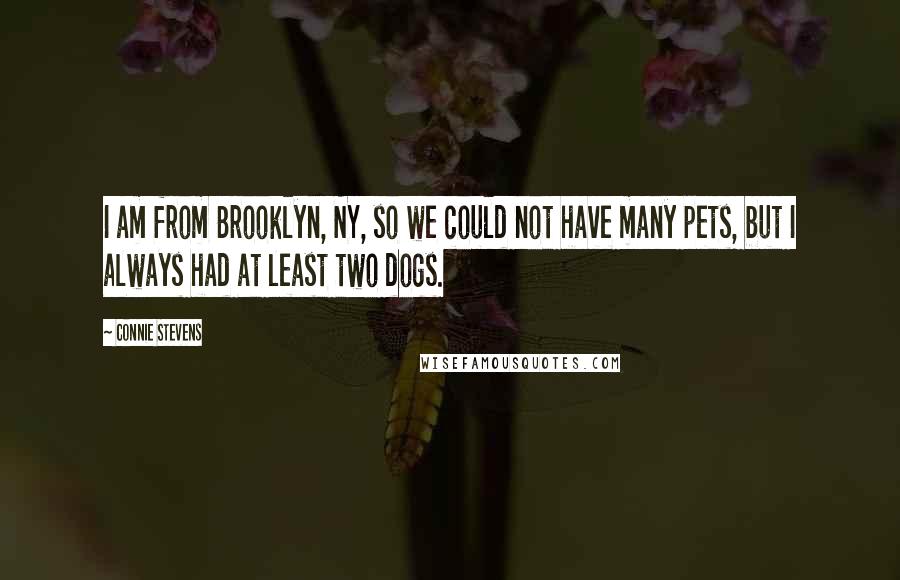 I AM FROM BROOKLYN, NY, SO WE COULD NOT HAVE MANY PETS, BUT I ALWAYS HAD AT LEAST TWO DOGS.

~ CONNIE STEVENS

WISEFAMOUSQUOTES.COM